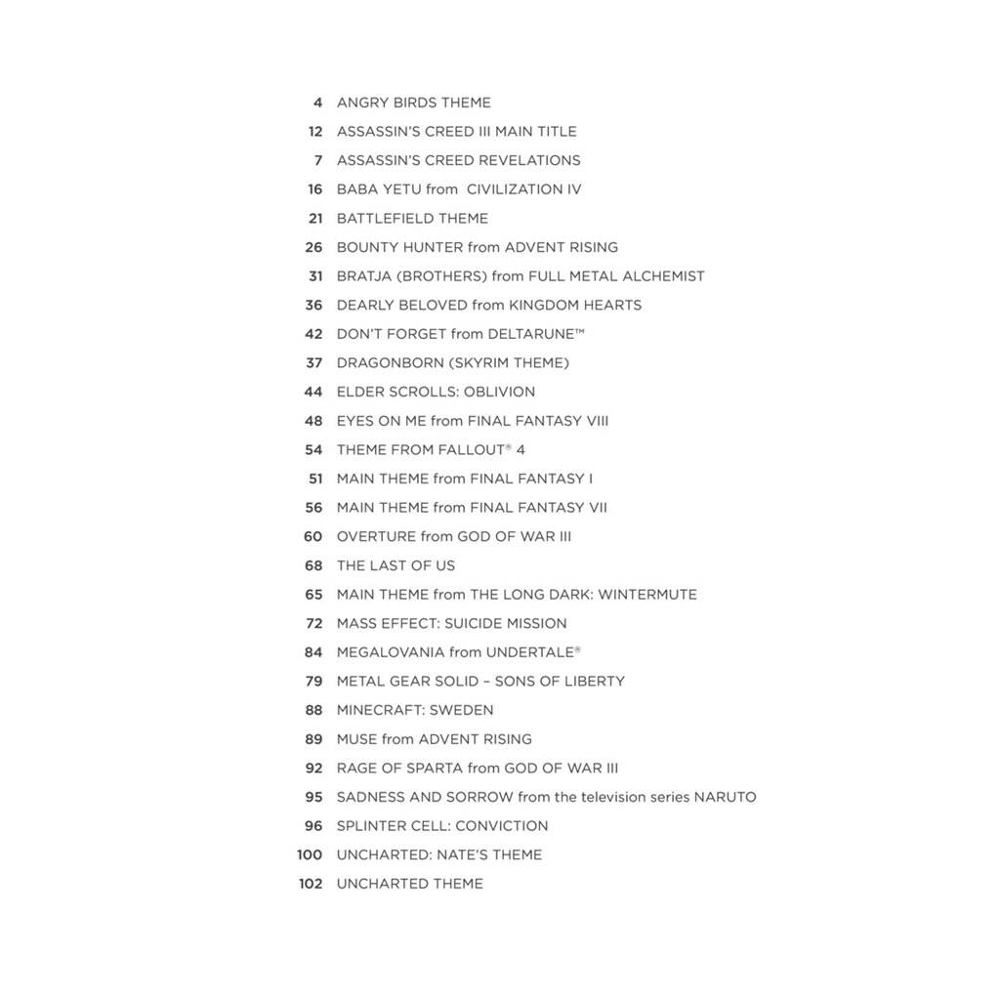 4 ANGRY BIRDS THEME
12 ASSASSIN'S CREED III MAIN TITLE
7 ASSASSIN'S CREED REVELATIONS
16 BABA YETU from CIVILIZATION IV
21 BATTLEFIELD THEME
26 BOUNTY HUNTER from ADVENT RISING
31 BRATJA (BROTHERS) from FULL METAL ALCHEMIST
36 DEARLY BELOVED from KINGDOM HEARTS
42 DON'T FORGET from DELTARUNE™
37 DRAGONBORN (SKYRIM THEME)
44 ELDER SCROLLS: OBLIVION
48 EYES ON ME from FINAL FANTASY VIII
54 THEME FROM FALLOUT® 4
51 MAIN THEME from FINAL FANTASY I
56 MAIN THEME from FINAL FANTASY VII
60 OVERTURE from GOD OF WAR III
68 THE LAST OF US
65 MAIN THEME from THE LONG DARK: WINTERMUTE
72 MASS EFFECT: SUICIDE MISSION
84 MEGALOVANIA from UNDERTALE®
79 METAL GEAR SOLID – SONS OF LIBERTY
88 MINECRAFT: SWEDEN
89 MUSE from ADVENT RISING
92 RAGE OF SPARTA from GOD OF WAR III
95 SADNESS AND SORROW from the television series NARUTO
96 SPLINTER CELL: CONVICTION
100 UNCHARTED: NATE'S THEME
102 UNCHARTED THEME